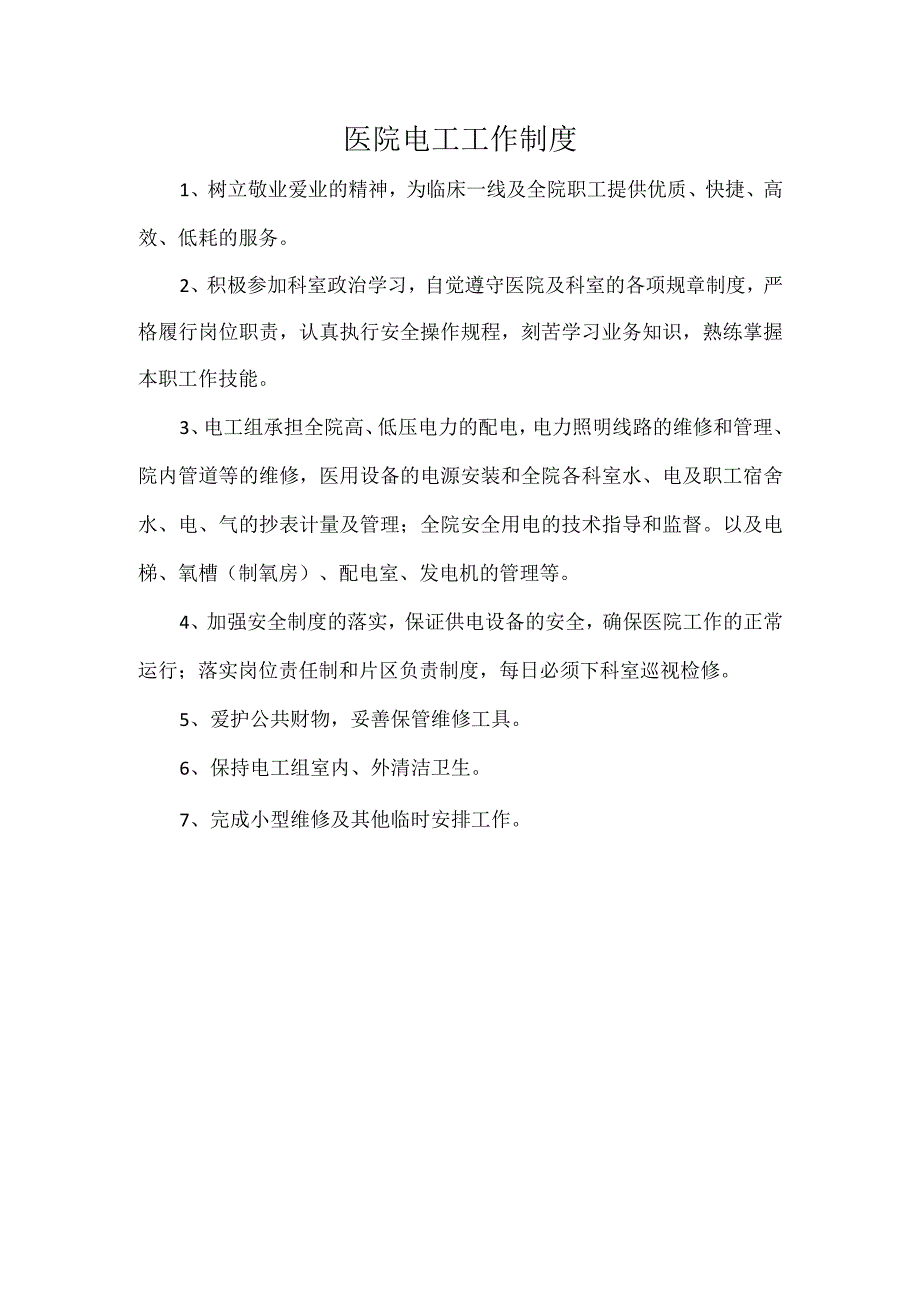 医院电工工作制度

1、树立敬业爱业的精神，为临床一线及全院职工提供优质、快捷、高效、低耗的服务。

2、积极参加科室政治学习，自觉遵守医院及科室的各项规章制度，严格履行岗位职责，认真执行安全操作规程，刻苦学习业务知识，熟练掌握本职工作技能。

3、电工组承担全院高、低压电力的配电，电力照明线路的维修和管理、院内管道等的维修，医用设备的电源安装和全院各科室水、电及职工宿舍水、电、气的抄表计量及管理；全院安全用电的技术指导和监督。以及电梯、氧槽（制氧房）、配电室、发电机的管理等。

4、加强安全制度的落实，保证供电设备的安全，确保医院工作的正常运行；落实岗位责任制和片区负责制度，每日必须下科室巡视检修。

5、爱护公共财物，妥善保管维修工具。

6、保持电工组室内、外清洁卫生。

7、完成小型维修及其他临时安排工作。